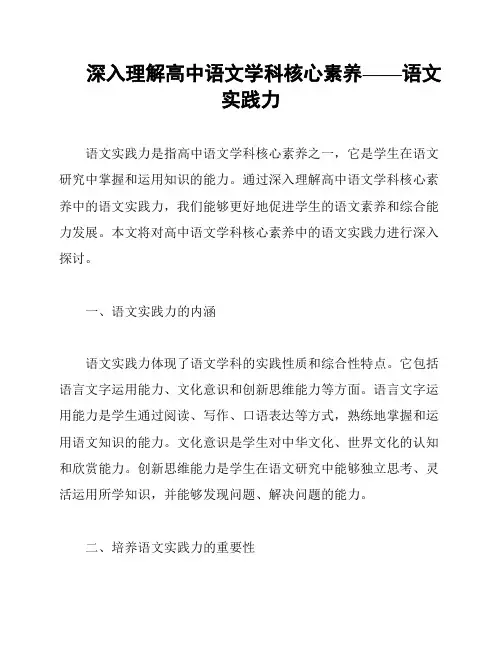 深入理解高中语文学科核心素养——语文实践力

语文实践力是指高中语文学科核心素养之一，它是学生在语文研究中掌握和运用知识的能力。通过深入理解高中语文学科核心素养中的语文实践力，我们能够更好地促进学生的语文素养和综合能力发展。本文将对高中语文学科核心素养中的语文实践力进行深入探讨。

一、语文实践力的内涵

语文实践力体现了语文学科的实践性质和综合性特点。它包括语言文字运用能力、文化意识和创新思维能力等方面。语言文字运用能力是学生通过阅读、写作、口语表达等方式，熟练地掌握和运用语文知识的能力。文化意识是学生对中华文化、世界文化的认知和欣赏能力。创新思维能力是学生在语文研究中能够独立思考、灵活运用所学知识，并能够发现问题、解决问题的能力。

二、培养语文实践力的重要性